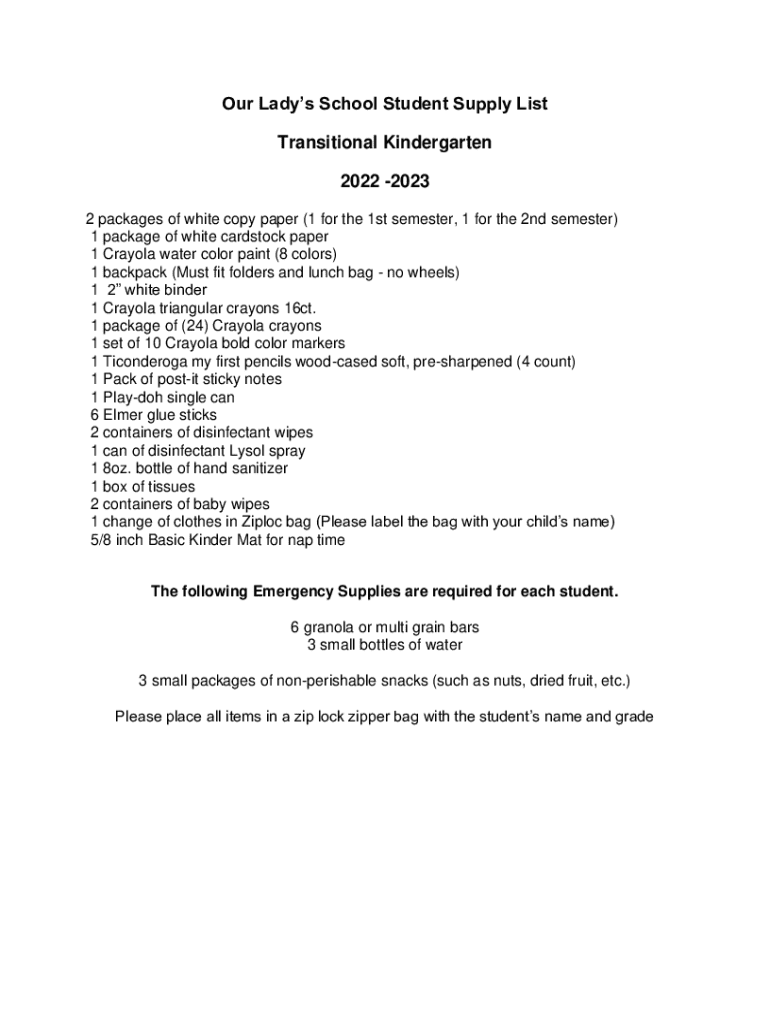 Our Lady's School Student Supply List

Transitional Kindergarten

2022 -2023

2 packages of white copy paper (1 for the 1st semester, 1 for the 2nd semester)
1 package of white cardstock paper
1 Crayola water color paint (8 colors)
1 backpack (Must fit folders and lunch bag - no wheels)
1 2" white binder
1 Crayola triangular crayons 16ct.
1 package of (24) Crayola crayons
1 set of 10 Crayola bold color markers
1 Ticonderoga my first pencils wood-cased soft, pre-sharpened (4 count)
1 Pack of post-it sticky notes
1 Play-doh single can
6 Elmer glue sticks
2 containers of disinfectant wipes
1 can of disinfectant Lysol spray
1 8oz. bottle of hand sanitizer
1 box of tissues
2 containers of baby wipes
1 change of clothes in Ziploc bag (Please label the bag with your child's name)
5/8 inch Basic Kinder Mat for nap time

The following Emergency Supplies are required for each student.

6 granola or multi grain bars
3 small bottles of water

3 small packages of non-perishable snacks (such as nuts, dried fruit, etc.)

Please place all items in a zip lock zipper bag with the student's name and grade